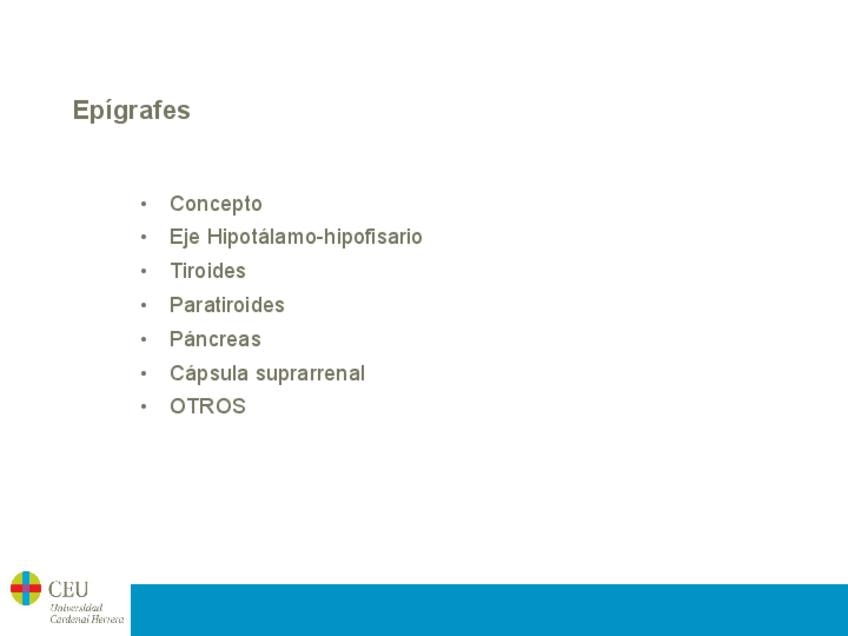 Epígrafes

• Concepto
• Eje Hipotálamo-hipofisario
• Tiroides
• Paratiroides
• Páncreas
• Cápsula suprarrenal
• OTROS

CEU
Universidad
Cardenal Herrera